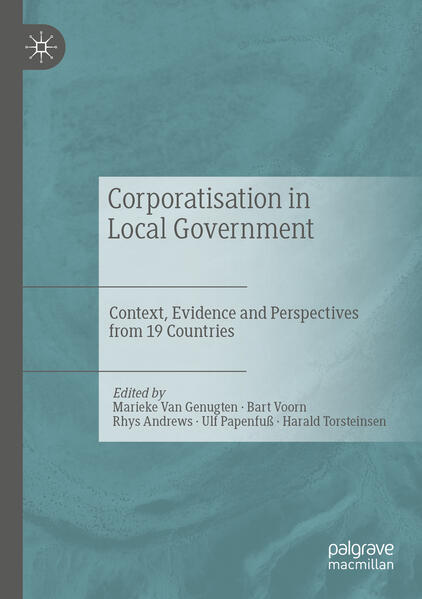 Corporatisation in Local Government

Context, Evidence and Perspectives from 19 Countries

Edited by
Marieke Van Genugten · Bart Voorn
Rhys Andrews · Ulf Papenfuß · Harald Torsteinsen

palgrave macmillan